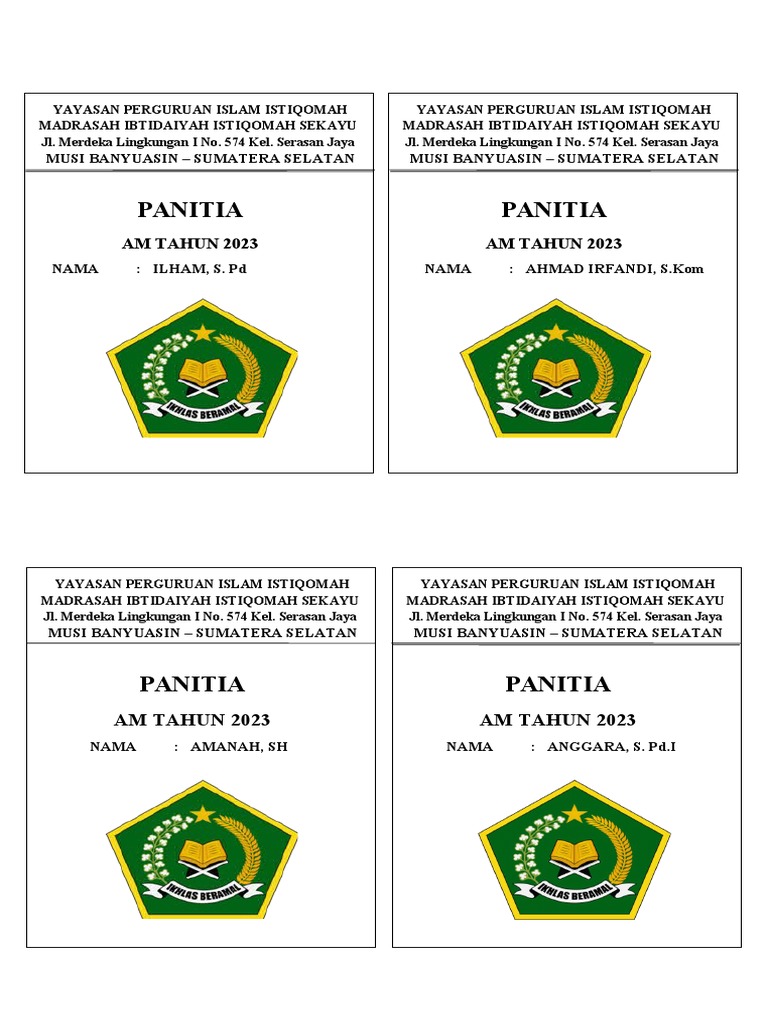 YAYASAN PERGURUAN ISLAM ISTIQOMAH
MADRASAH IBTIDAIYAH ISTIQOMAH SEKAYU
Jl. Merdeka Lingkungan I No. 574 Kel. Serasan Jaya
MUSI BANYUASIN – SUMATERA SELATAN

PANITIA

AM TAHUN 2023

NAMA : ILHAM, S. Pd

IKHLAS BERAMAL

YAYASAN PERGURUAN ISLAM ISTIQOMAH
MADRASAH IBTIDAIYAH ISTIQOMAH SEKAYU
Jl. Merdeka Lingkungan I No. 574 Kel. Serasan Jaya
MUSI BANYUASIN – SUMATERA SELATAN

PANITIA

AM TAHUN 2023

NAMA : AHMAD IRFANDI, S.Kom

IKHLAS BERAMAL

YAYASAN PERGURUAN ISLAM ISTIQOMAH
MADRASAH IBTIDAIYAH ISTIQOMAH SEKAYU
Jl. Merdeka Lingkungan I No. 574 Kel. Serasan Jaya
MUSI BANYUASIN – SUMATERA SELATAN

PANITIA

AM TAHUN 2023

NAMA : AMANAH, SH

IKHLAS BERAMAL

YAYASAN PERGURUAN ISLAM ISTIQOMAH
MADRASAH IBTIDAIYAH ISTIQOMAH SEKAYU
Jl. Merdeka Lingkungan I No. 574 Kel. Serasan Jaya
MUSI BANYUASIN – SUMATERA SELATAN

PANITIA

AM TAHUN 2023

NAMA : ANGGARA, S. Pd.I

IKHLAS BERAMAL